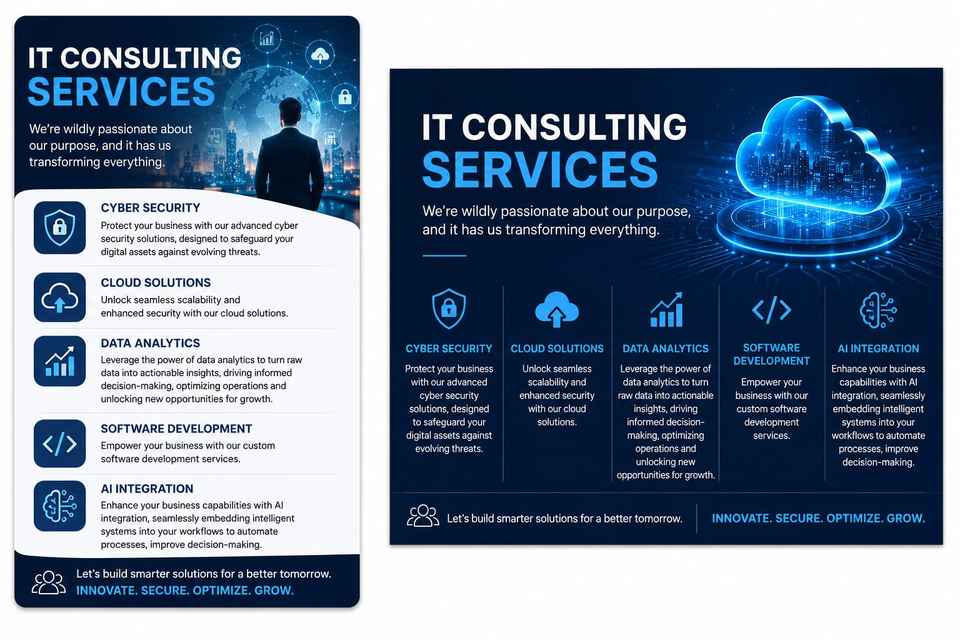 IT CONSULTING SERVICES

We're wildly passionate about our purpose, and it has us transforming everything.

CYBER SECURITY
Protect your business with our advanced cyber security solutions, designed to safeguard your digital assets against evolving threats.

CLOUD SOLUTIONS
Unlock seamless scalability and enhanced security with our cloud solutions.

DATA ANALYTICS
Leverage the power of data analytics to turn raw data into actionable insights, driving informed decision-making, optimizing operations and unlocking new opportunities for growth.

SOFTWARE DEVELOPMENT
Empower your business with our custom software development services.

AI INTEGRATION
Enhance your business capabilities with AI integration, seamlessly embedding intelligent systems into your workflows to automate processes, improve decision-making.

Let's build smarter solutions for a better tomorrow.
INNOVATE. SECURE. OPTIMIZE. GROW.

IT CONSULTING SERVICES

We're wildly passionate about our purpose, and it has us transforming everything.

CYBER SECURITY
Protect your business with our advanced cyber security solutions, designed to safeguard your digital assets against evolving threats.

CLOUD SOLUTIONS
Unlock seamless scalability and enhanced security with our cloud solutions.

DATA ANALYTICS
Leverage the power of data analytics to turn raw data into actionable insights, driving informed decision-making, optimizing operations and unlocking new opportunities for growth.

SOFTWARE DEVELOPMENT
Empower your business with our custom software development services.

AI INTEGRATION
Enhance your business capabilities with AI integration, seamlessly embedding intelligent systems into your workflows to automate processes, improve decision-making.

Let's build smarter solutions for a better tomorrow.
INNOVATE. SECURE. OPTIMIZE. GROW.